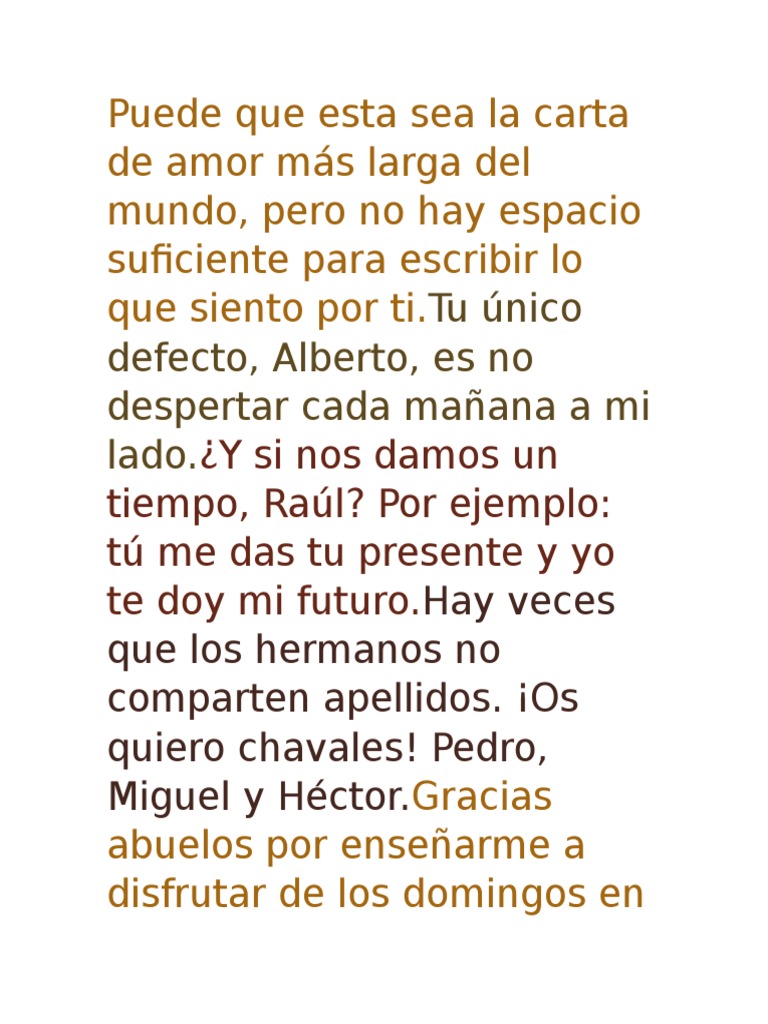 Puede que esta sea la carta de amor más larga del mundo, pero no hay espacio suficiente para escribir lo que siento por ti.Tu único defecto, Alberto, es no despertar cada mañana a mi lado.¿Y si nos damos un tiempo, Raúl? Por ejemplo: tú me das tu presente y yo te doy mi futuro.Hay veces que los hermanos no comparten apellidos. ¡Os quiero chavales! Pedro, Miguel y Héctor.Gracias abuelos por enseñarme a disfrutar de los domingos en